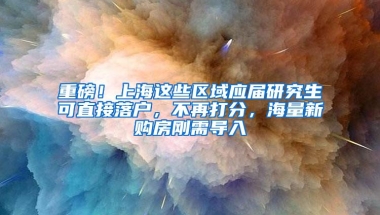 重磅！上海这些区域应届研究生可直接落户，不再打分，海量新购房刚需导入